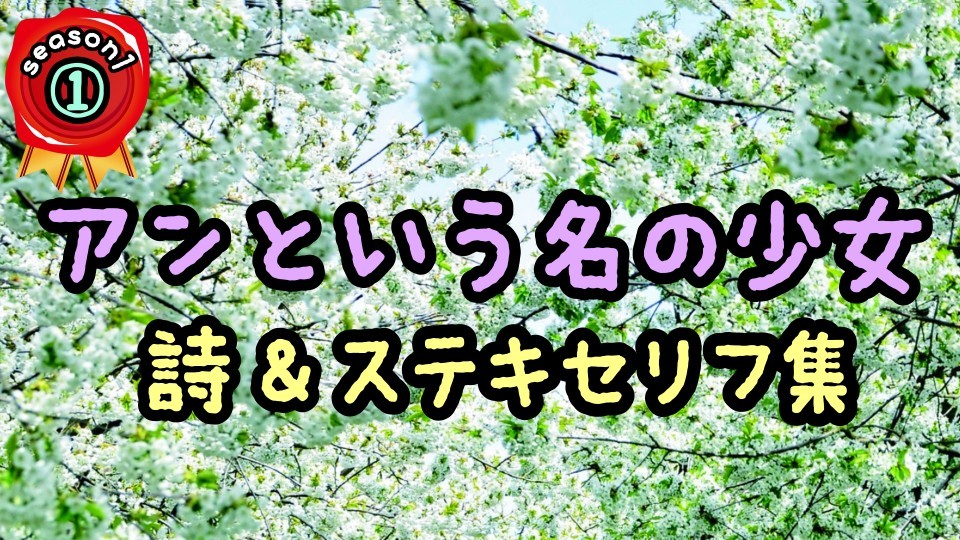 season1
①

アンという名の少女
詩＆ステキセリフ集